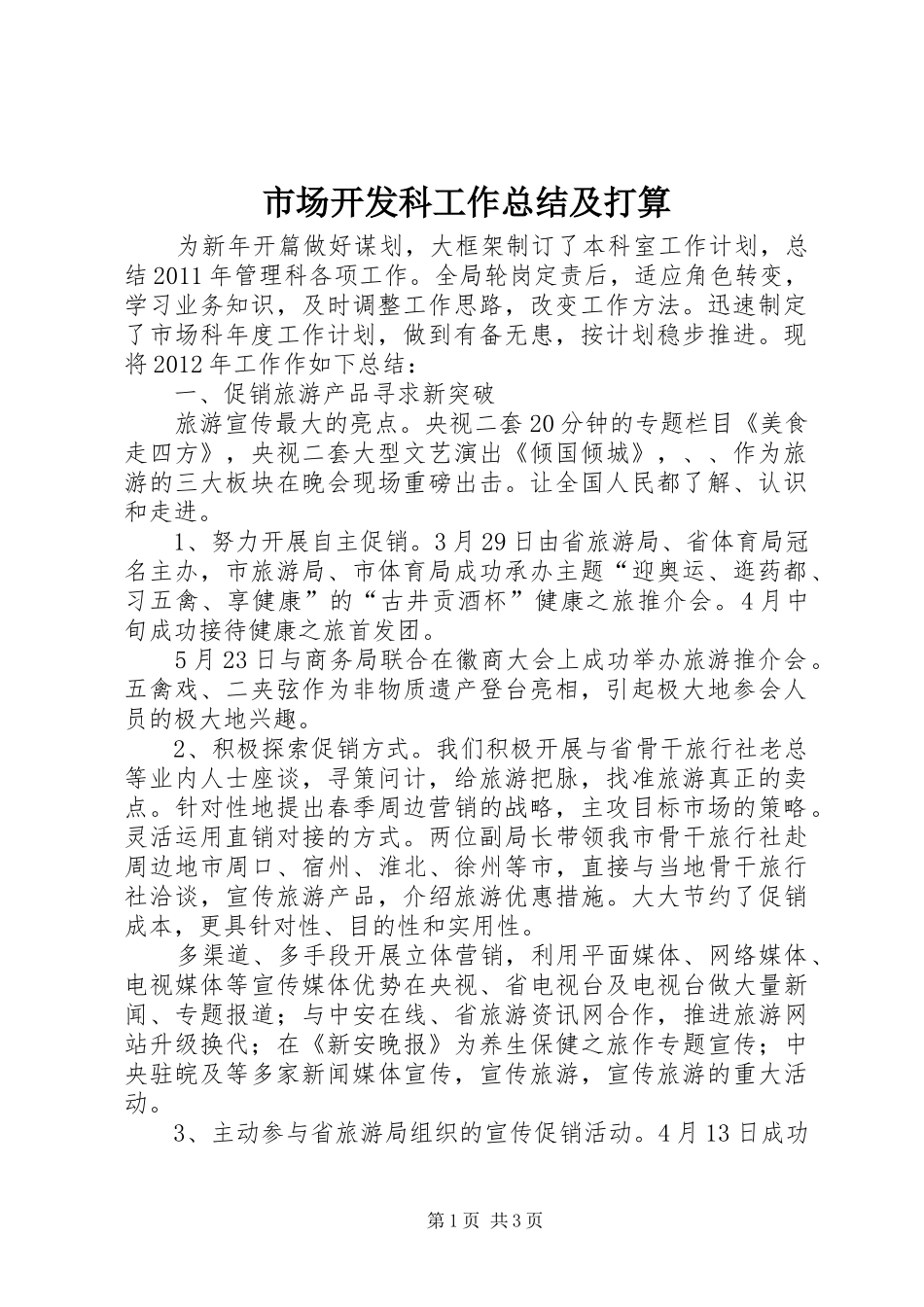 市场开发科工作总结及打算

为新年开篇做好谋划，大框架制订了本科室工作计划，总结2011年管理科各项工作。全局轮岗定责后，适应角色转变，学习业务知识，及时调整工作思路，改变工作方法。迅速制定了市场科年度工作计划，做到有备无患，按计划稳步推进。现将2012年工作作如下总结：

一、促销旅游产品寻求新突破

旅游宣传最大的亮点。央视二套20分钟的专题栏目《美食走四方》，央视二套大型文艺演出《倾国倾城》，、、作为旅游的三大板块在晚会现场重磅出击。让全国人民都了解、认识和走进。

1、努力开展自主促销。3月29日由省旅游局、省体育局冠名主办，市旅游局、市体育局成功承办主题“迎奥运、逛药都、习五禽、享健康”的“古井贡酒杯”健康之旅推介会。4月中旬成功接待健康之旅首发团。

5月23日与商务局联合在徽商大会上成功举办旅游推介会。五禽戏、二夹弦作为非物质遗产登台亮相，引起极大地参会人员的极大地兴趣。

2、积极探索促销方式。我们积极开展与省骨干旅行社老总等业内人士座谈，寻策问计，给旅游把脉，找准旅游真正的卖点。针对性地提出春季周边营销的战略，主攻目标市场的策略。灵活运用直销对接的方式。两位副局长带领我市骨干旅行社赴周边地市周口、宿州、淮北、徐州等市，直接与当地骨干旅行社洽谈，宣传旅游产品，介绍旅游优惠措施。大大节约了促销成本，更具针对性、目的性和实用性。

多渠道、多手段开展立体营销，利用平面媒体、网络媒体、电视媒体等宣传媒体优势在央视、省电视台及电视台做大量新闻、专题报道；与中安在线、省旅游资讯网合作，推进旅游网站升级换代；在《新安晚报》为养生保健之旅作专题宣传；中央驻皖及等多家新闻媒体宣传，宣传旅游，宣传旅游的重大活动。

3、主动参与省旅游局组织的宣传促销活动。4月13日成功

第1页 共3页